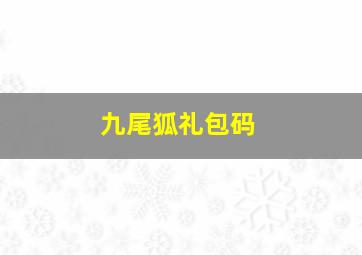 九尾狐礼包码